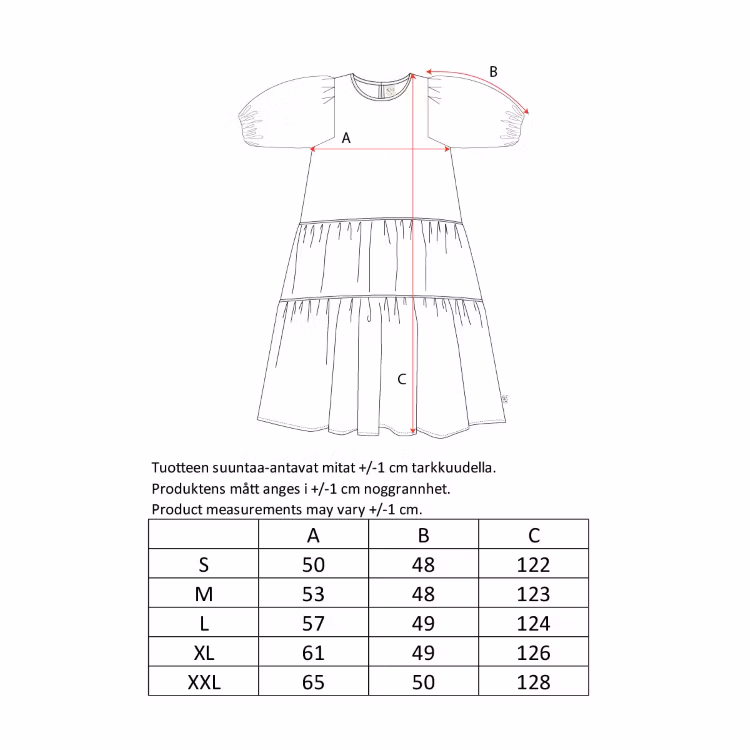 B

A

C

Tuotteen suuntaa-antavat mitat +/-1 cm tarkkuudella.
Produktens mått anges i +/-1 cm noggrannhet.
Product measurements may vary +/-1 cm.

| | A | B | C |
|---|---|---|---|
| S | 50 | 48 | 122 |
| M | 53 | 48 | 123 |
| L | 57 | 49 | 124 |
| XL | 61 | 49 | 126 |
| XXL | 65 | 50 | 128 |